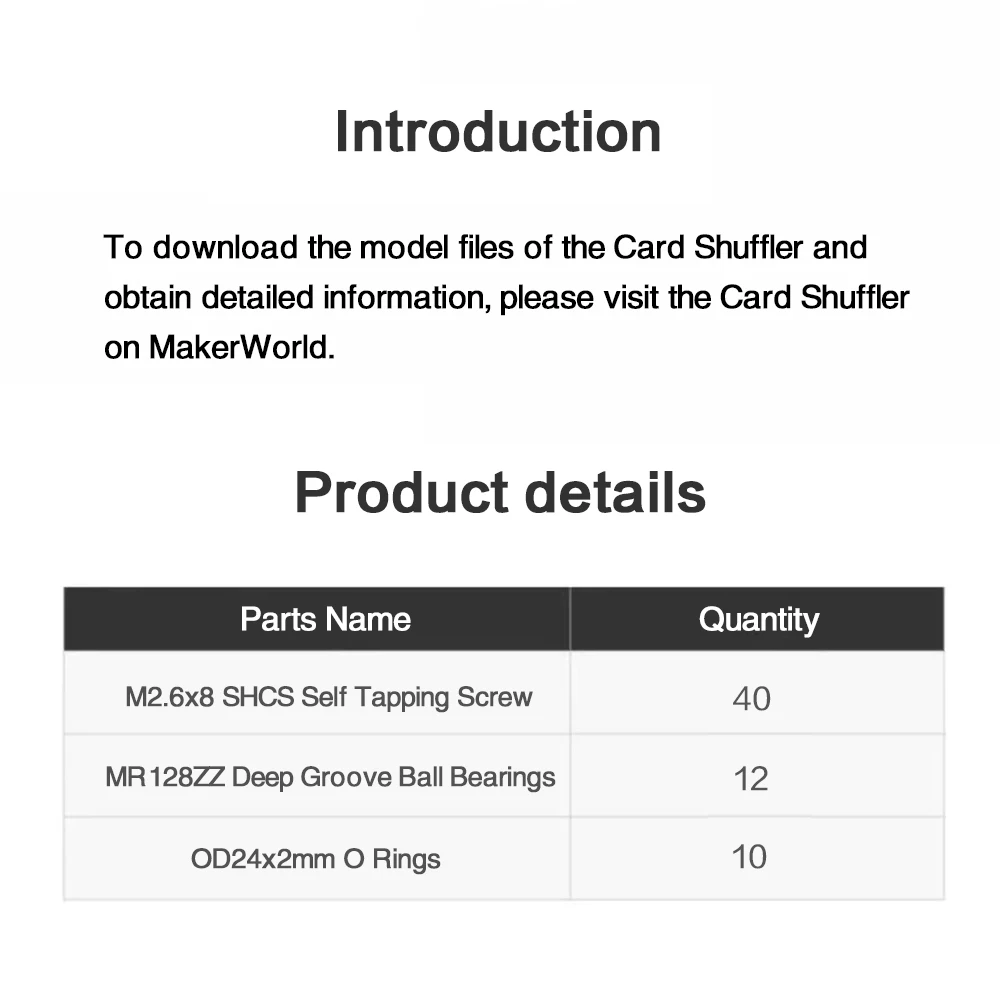 Introduction

To download the model files of the Card Shuffler and obtain detailed information, please visit the Card Shuffler on MakerWorld.

Product details

| Parts Name | Quantity |
|---|---|
| M2.6x8 SHCS Self Tapping Screw | 40 |
| MR128ZZ Deep Groove Ball Bearings | 12 |
| OD24x2mm O Rings | 10 |